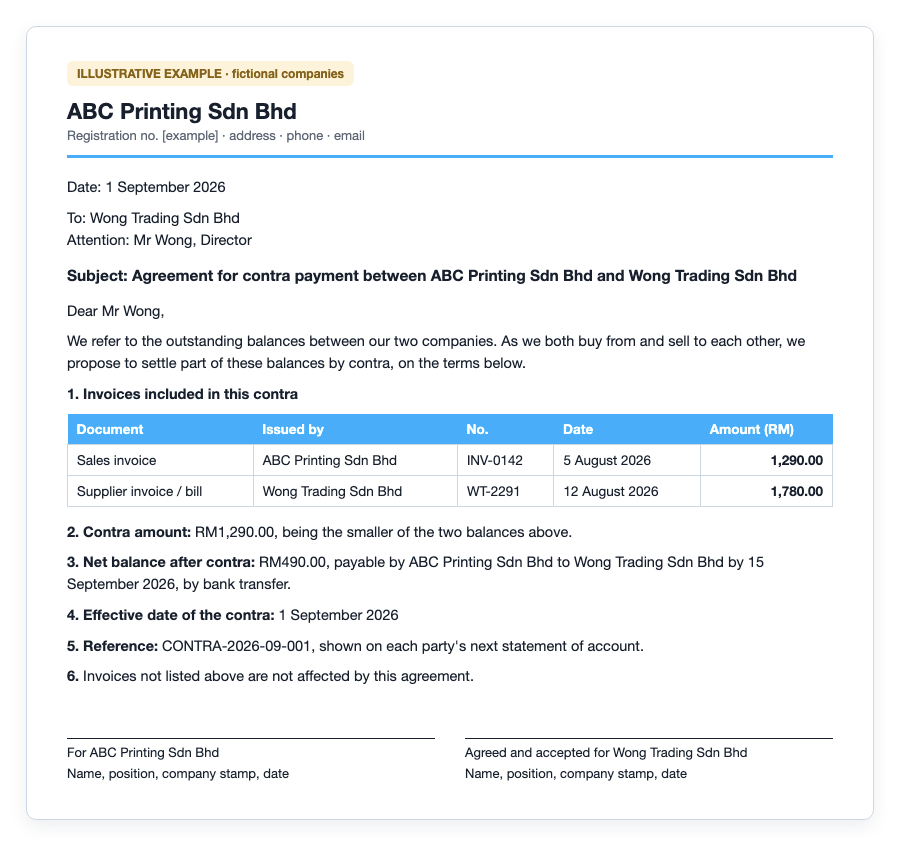 ILLUSTRATIVE EXAMPLE · fictional companies

ABC Printing Sdn Bhd

Registration no. [example] · address · phone · email

Date: 1 September 2026

To: Wong Trading Sdn Bhd
Attention: Mr Wong, Director

Subject: Agreement for contra payment between ABC Printing Sdn Bhd and Wong Trading Sdn Bhd

Dear Mr Wong,

We refer to the outstanding balances between our two companies. As we both buy from and sell to each other, we propose to settle part of these balances by contra, on the terms below.

1. Invoices included in this contra

| Document | Issued by | No. | Date | Amount (RM) |
|---|---|---|---|---|
| Sales invoice | ABC Printing Sdn Bhd | INV-0142 | 5 August 2026 | 1,290.00 |
| Supplier invoice / bill | Wong Trading Sdn Bhd | WT-2291 | 12 August 2026 | 1,780.00 |

2. Contra amount: RM1,290.00, being the smaller of the two balances above.

3. Net balance after contra: RM490.00, payable by ABC Printing Sdn Bhd to Wong Trading Sdn Bhd by 15 September 2026, by bank transfer.

4. Effective date of the contra: 1 September 2026

5. Reference: CONTRA-2026-09-001, shown on each party's next statement of account.

6. Invoices not listed above are not affected by this agreement.

For ABC Printing Sdn Bhd
Name, position, company stamp, date

Agreed and accepted for Wong Trading Sdn Bhd
Name, position, company stamp, date